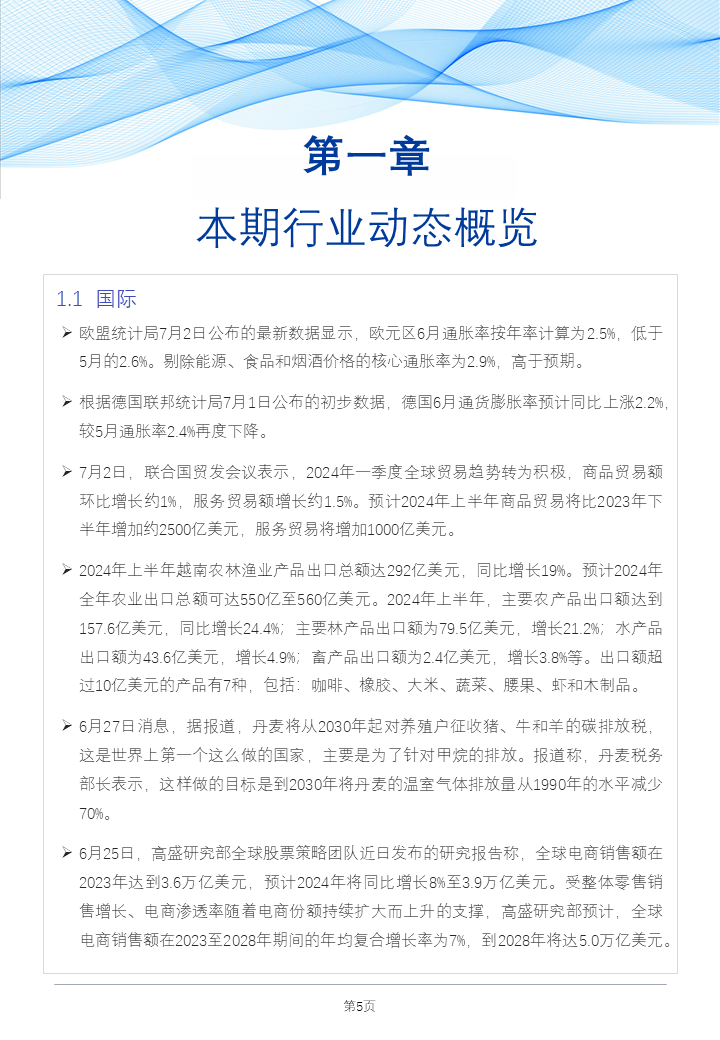 第一章

本期行业动态概览

1.1 国际

➢ 欧盟统计局7月2日公布的最新数据显示，欧元区6月通胀率按年率计算为2.5%，低于5月的2.6%。剔除能源、食品和烟酒价格的核心通胀率为2.9%，高于预期。

➢ 根据德国联邦统计局7月1日公布的初步数据，德国6月通货膨胀率预计同比上涨2.2%，较5月通胀率2.4%再度下降。

➢ 7月2日，联合国贸发会议表示，2024年一季度全球贸易趋势转为积极，商品贸易额环比增长约1%，服务贸易额增长约1.5%。预计2024年上半年商品贸易将比2023年下半年增加约2500亿美元，服务贸易将增加1000亿美元。

➢ 2024年上半年越南农林渔业产品出口总额达292亿美元，同比增长19%。预计2024年全年农业出口总额可达550亿至560亿美元。2024年上半年，主要农产品出口额达到157.6亿美元，同比增长24.4%；主要林产品出口额为79.5亿美元，增长21.2%；水产品出口额为43.6亿美元，增长4.9%；畜产品出口额为2.4亿美元，增长3.8%等。出口额超过10亿美元的产品有7种，包括：咖啡、橡胶、大米、蔬菜、腰果、虾和木制品。

➢ 6月27日消息，据报道，丹麦将从2030年起对养殖户征收猪、牛和羊的碳排放税，这是世界上第一个这么做的国家，主要是为了针对甲烷的排放。报道称，丹麦税务部长表示，这样做的目标是到2030年将丹麦的温室气体排放量从1990年的水平减少70%。

➢ 6月25日，高盛研究部全球股票策略团队近日发布的研究报告称，全球电商销售额在2023年达到3.6万亿美元，预计2024年将同比增长8%至3.9万亿美元。受整体零售销售增长、电商渗透率随着电商份额持续扩大而上升的支撑，高盛研究部预计，全球电商销售额在2023至2028年期间的年均复合增长率为7%，到2028年将达5.0万亿美元。

第5页